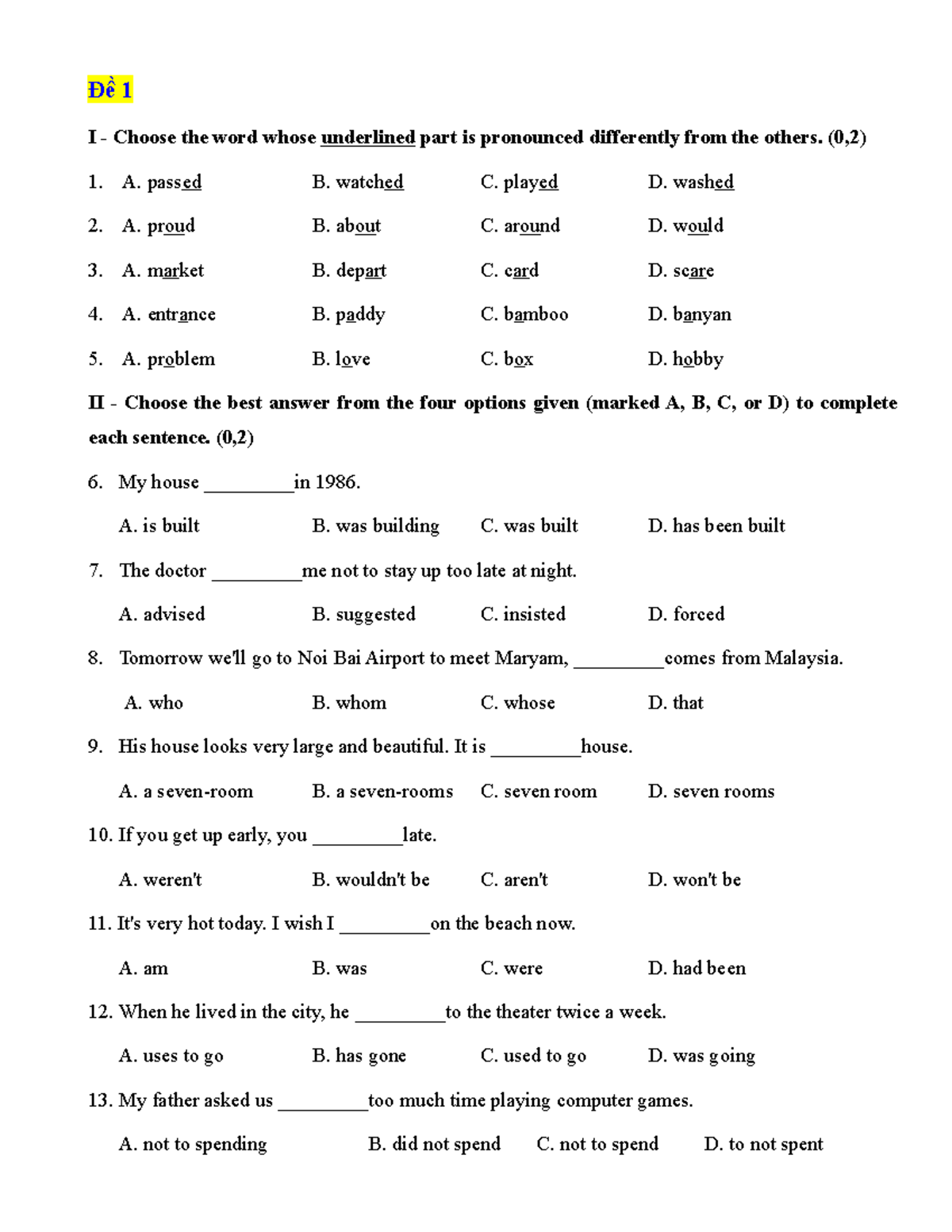 Đề 1

I - Choose the word whose underlined part is pronounced differently from the others. (0,2)

1. A. passed B. watched C. played D. washed

2. A. proud B. about C. around D. would

3. A. market B. depart C. card D. scare

4. A. entrance B. paddy C. bamboo D. banyan

5. A. problem B. love C. box D. hobby

II - Choose the best answer from the four options given (marked A, B, C, or D) to complete each sentence. (0,2)

6. My house _________in 1986.

A. is built B. was building C. was built D. has been built

7. The doctor _________me not to stay up too late at night.

A. advised B. suggested C. insisted D. forced

8. Tomorrow we'll go to Noi Bai Airport to meet Maryam, _________comes from Malaysia.

A. who B. whom C. whose D. that

9. His house looks very large and beautiful. It is _________house.

A. a seven-room B. a seven-rooms C. seven room D. seven rooms

10. If you get up early, you _________late.

A. weren't B. wouldn't be C. aren't D. won't be

11. It's very hot today. I wish I _________on the beach now.

A. am B. was C. were D. had been

12. When he lived in the city, he _________to the theater twice a week.

A. uses to go B. has gone C. used to go D. was going

13. My father asked us _________too much time playing computer games.

A. not to spending B. did not spend C. not to spend D. to not spent